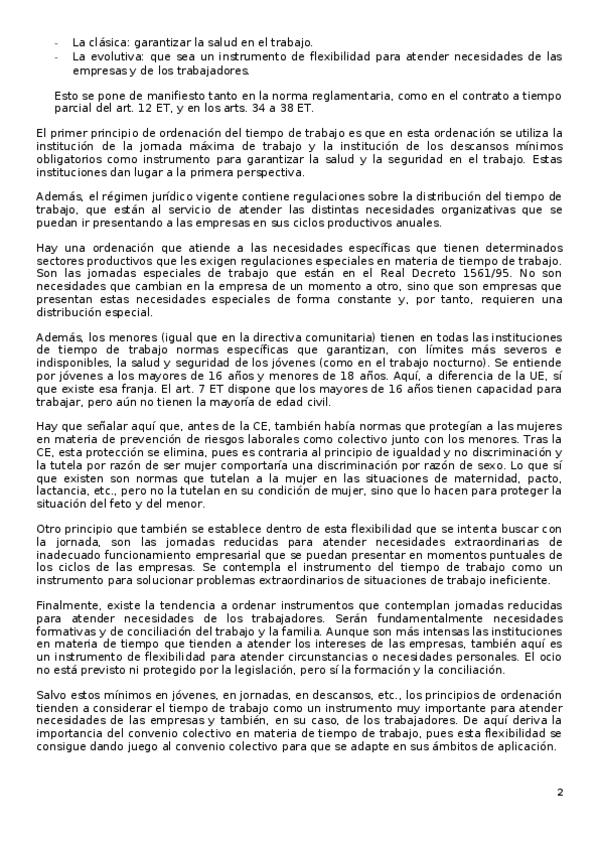 - La clásica: garantizar la salud en el trabajo.
- La evolutiva: que sea un instrumento de flexibilidad para atender necesidades de las empresas y de los trabajadores.

Esto se pone de manifiesto tanto en la norma reglamentaria, como en el contrato a tiempo parcial del art. 12 ET, y en los arts. 34 a 38 ET.

El primer principio de ordenación del tiempo de trabajo es que en esta ordenación se utiliza la institución de la jornada máxima de trabajo y la institución de los descansos mínimos obligatorios como instrumento para garantizar la salud y la seguridad en el trabajo. Estas instituciones dan lugar a la primera perspectiva.

Además, el régimen jurídico vigente contiene regulaciones sobre la distribución del tiempo de trabajo, que están al servicio de atender las distintas necesidades organizativas que se puedan ir presentando a las empresas en sus ciclos productivos anuales.

Hay una ordenación que atiende a las necesidades específicas que tienen determinados sectores productivos que les exigen regulaciones especiales en materia de tiempo de trabajo. Son las jornadas especiales de trabajo que están en el Real Decreto 1561/95. No son necesidades que cambian en la empresa de un momento a otro, sino que son empresas que presentan estas necesidades especiales de forma constante y, por tanto, requieren una distribución especial.

Además, los menores (igual que en la directiva comunitaria) tienen en todas las instituciones de tiempo de trabajo normas específicas que garantizan, con límites más severos e indisponibles, la salud y seguridad de los jóvenes (como en el trabajo nocturno). Se entiende por jóvenes a los mayores de 16 años y menores de 18 años. Aquí, a diferencia de la UE, sí que existe esa franja. El art. 7 ET dispone que los mayores de 16 años tienen capacidad para trabajar, pero aún no tienen la mayoría de edad civil.

Hay que señalar aquí que, antes de la CE, también había normas que protegían a las mujeres en materia de prevención de riesgos laborales como colectivo junto con los menores. Tras la CE, esta protección se elimina, pues es contraria al principio de igualdad y no discriminación y la tutela por razón de ser mujer comportaría una discriminación por razón de sexo. Lo que sí que existen son normas que tutelan a la mujer en las situaciones de maternidad, pacto, lactancia, etc., pero no la tutelan en su condición de mujer, sino que lo hacen para proteger la situación del feto y del menor.

Otro principio que también se establece dentro de esta flexibilidad que se intenta buscar con la jornada, son las jornadas reducidas para atender necesidades extraordinarias de inadecuado funcionamiento empresarial que se puedan presentar en momentos puntuales de los ciclos de las empresas. Se contempla el instrumento del tiempo de trabajo como un instrumento para solucionar problemas extraordinarios de situaciones de trabajo ineficiente.

Finalmente, existe la tendencia a ordenar instrumentos que contemplan jornadas reducidas para atender necesidades de los trabajadores. Serán fundamentalmente necesidades formativas y de conciliación del trabajo y la familia. Aunque son más intensas las instituciones en materia de tiempo que tienden a atender los intereses de las empresas, también aquí es un instrumento de flexibilidad para atender circunstancias o necesidades personales. El ocio no está previsto ni protegido por la legislación, pero sí la formación y la conciliación.

Salvo estos mínimos en jóvenes, en jornadas, en descansos, etc., los principios de ordenación tienden a considerar el tiempo de trabajo como un instrumento muy importante para atender necesidades de las empresas y también, en su caso, de los trabajadores. De aquí deriva la importancia del convenio colectivo en materia de tiempo de trabajo, pues esta flexibilidad se consigue dando juego al convenio colectivo para que se adapte en sus ámbitos de aplicación.

2